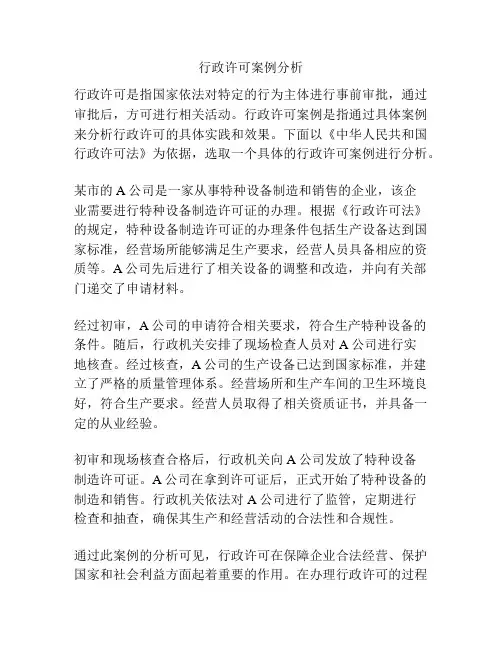 行政许可案例分析

行政许可是指国家依法对特定的行为主体进行事前审批，通过审批后，方可进行相关活动。行政许可案例是指通过具体案例来分析行政许可的具体实践和效果。下面以《中华人民共和国行政许可法》为依据，选取一个具体的行政许可案例进行分析。

某市的 A 公司是一家从事特种设备制造和销售的企业，该企业需要进行特种设备制造许可证的办理。根据《行政许可法》的规定，特种设备制造许可证的办理条件包括生产设备达到国家标准，经营场所能够满足生产要求，经营人员具备相应的资质等。A 公司先后进行了相关设备的调整和改造，并向有关部门递交了申请材料。

经过初审，A 公司的申请符合相关要求，符合生产特种设备的条件。随后，行政机关安排了现场检查人员对 A 公司进行实地核查。经过核查，A 公司的生产设备已达到国家标准，并建立了严格的质量管理体系。经营场所和生产车间的卫生环境良好，符合生产要求。经营人员取得了相关资质证书，并具备一定的从业经验。

初审和现场核查合格后，行政机关向 A 公司发放了特种设备制造许可证。A 公司在拿到许可证后，正式开始了特种设备的制造和销售。行政机关依法对 A 公司进行了监管，定期进行检查和抽查，确保其生产和经营活动的合法性和合规性。

通过此案例的分析可见，行政许可在保障企业合法经营、保护国家和社会利益方面起着重要的作用。在办理行政许可的过程